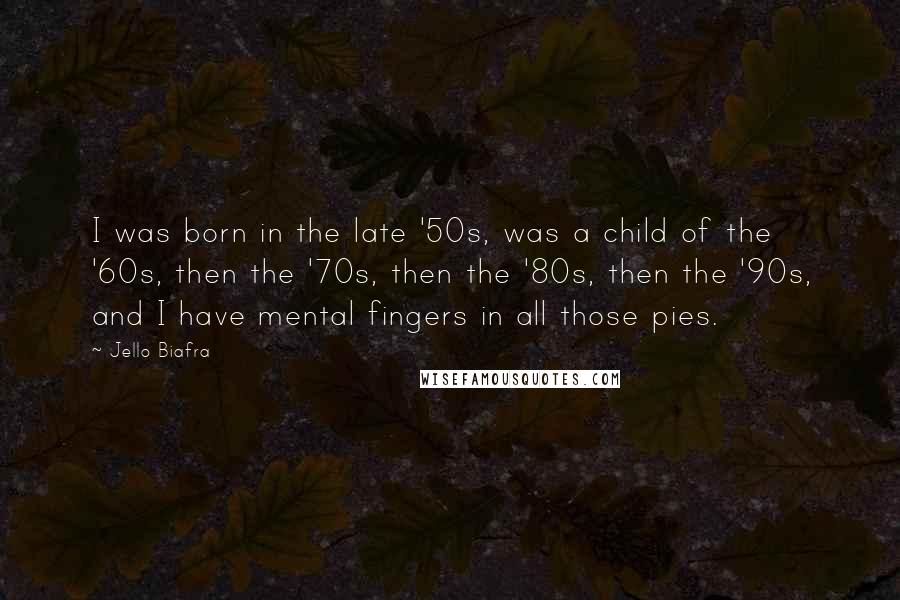 I was born in the late '50s, was a child of the '60s, then the '70s, then the '80s, then the '90s, and I have mental fingers in all those pies.

~ Jello Biafra

WISEFAMOUSQUOTES.COM